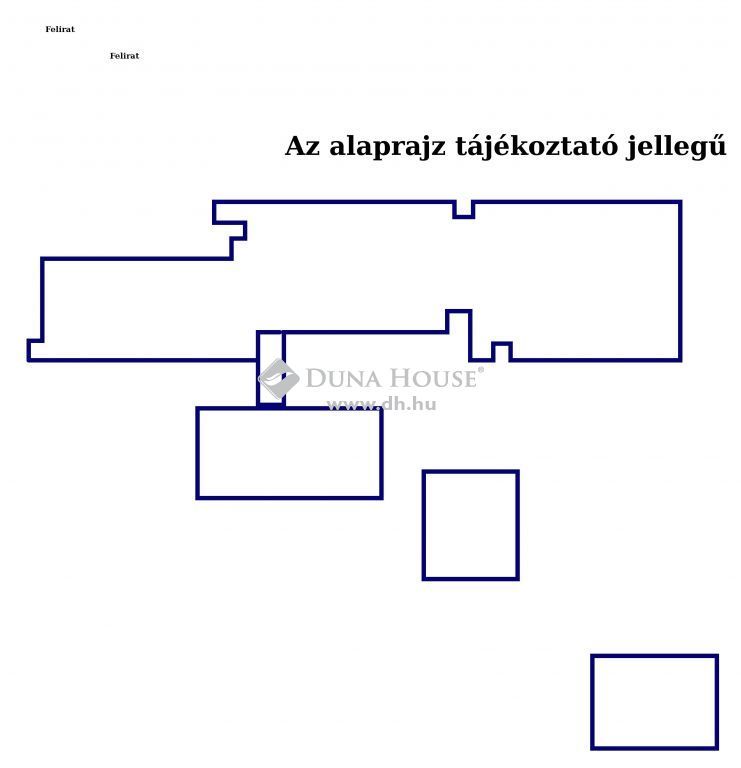 Felirat

Felirat

Az alaprajz tájékoztató jellegű

DUNA HOUSE®
www.dh.hu